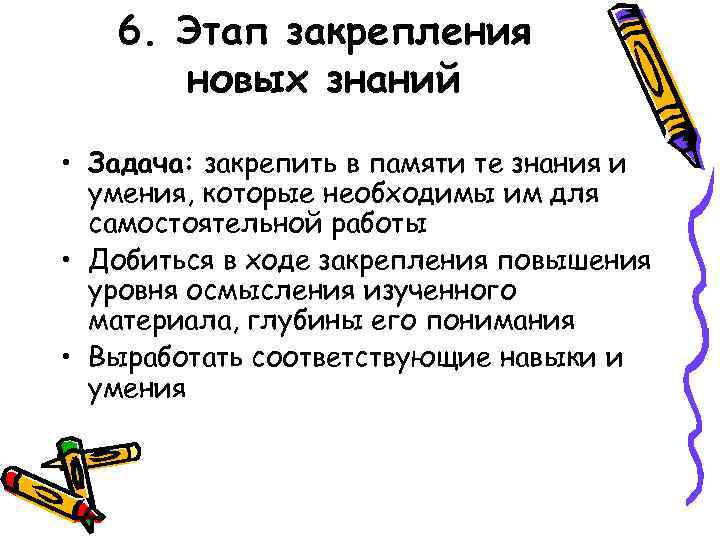 6. Этап закрепления
новых знаний

• Задача: закрепить в памяти те знания и умения, которые необходимы им для самостоятельной работы
• Добиться в ходе закрепления повышения уровня осмысления изученного материала, глубины его понимания
• Выработать соответствующие навыки и умения